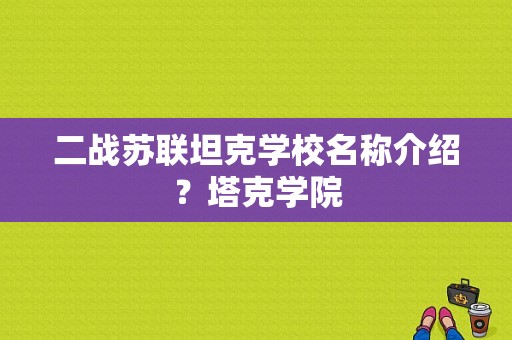 二战苏联坦克学校名称介绍？塔克学院